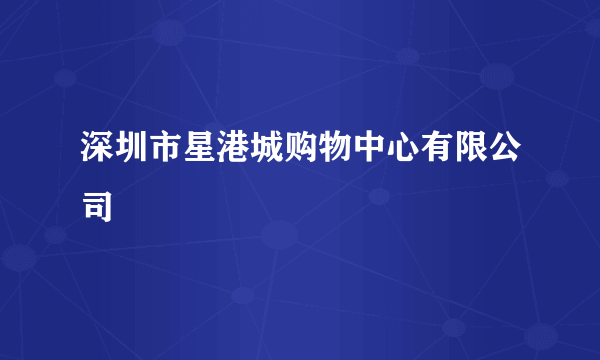 深圳市星港城购物中心有限公司